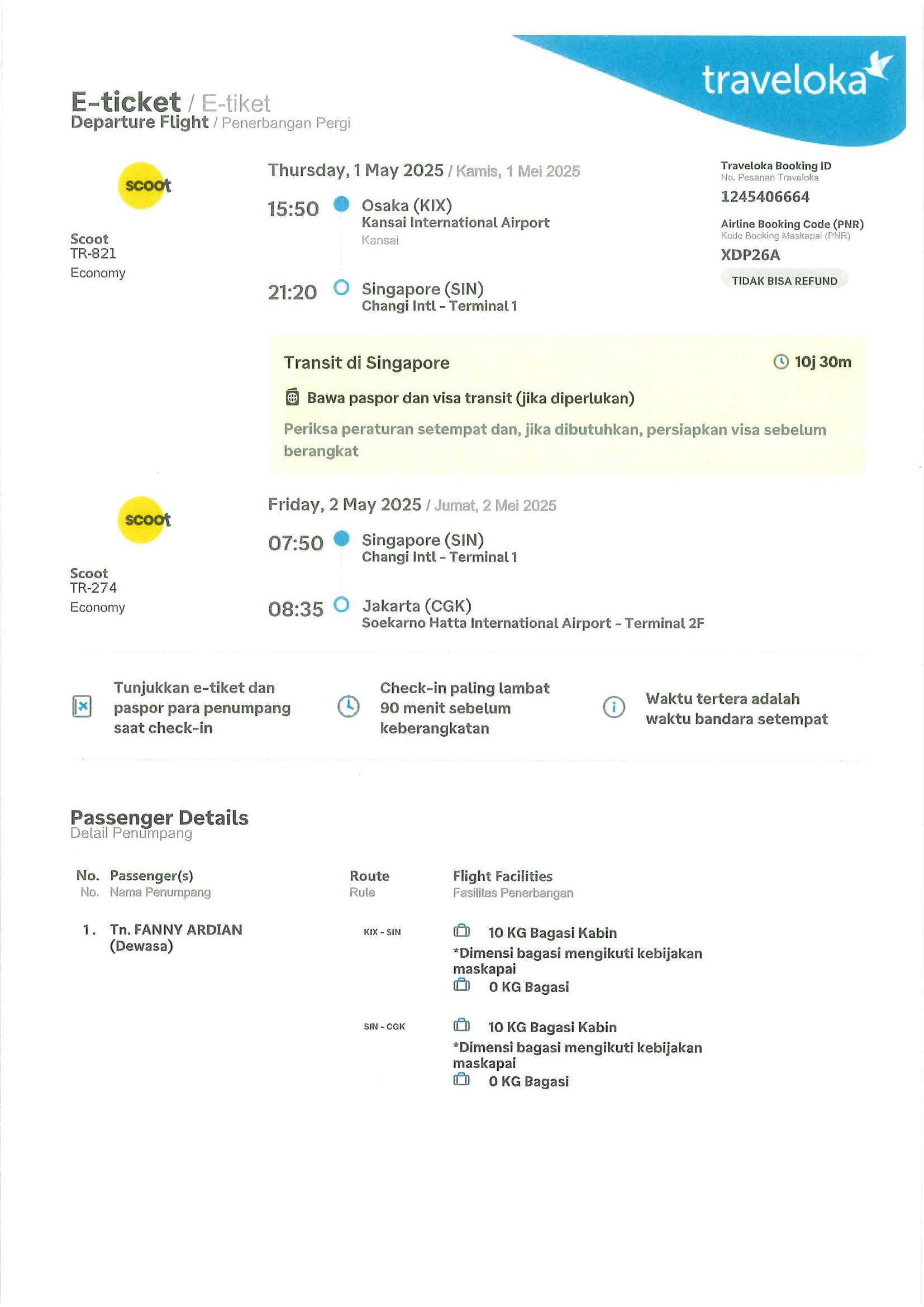 traveloka

E-ticket / E-tiket
Departure Flight / Penerbangan Pergi

scoot

Scoot
TR-821
Economy

Thursday, 1 May 2025 / Kamis, 1 Mei 2025

15:50 Osaka (KIX)
Kansai International Airport
Kansai

21:20 Singapore (SIN)
Changi Intl - Terminal 1

Traveloka Booking ID
No. Pesanan Traveloka
1245406664

Airline Booking Code (PNR)
Kode Booking Maskapai (PNR)
XDP26A

TIDAK BISA REFUND

Transit di Singapore 10j 30m

Bawa paspor dan visa transit (jika diperlukan)

Periksa peraturan setempat dan, jika dibutuhkan, persiapkan visa sebelum berangkat

scoot

Scoot
TR-274
Economy

Friday, 2 May 2025 / Jumat, 2 Mei 2025

07:50 Singapore (SIN)
Changi Intl - Terminal 1

08:35 Jakarta (CGK)
Soekarno Hatta International Airport - Terminal 2F

Tunjukkan e-tiket dan paspor para penumpang saat check-in

Check-in paling lambat 90 menit sebelum keberangkatan

Waktu tertera adalah waktu bandara setempat

Passenger Details
Detail Penumpang

| No. No. | Passenger(s) Nama Penumpang | Route Rute | Flight Facilities Fasilitas Penerbangan |
|---|---|---|---|
| 1. | Tn. FANNY ARDIAN (Dewasa) | KIX - SIN | 10 KG Bagasi Kabin *Dimensi bagasi mengikuti kebijakan maskapai 0 KG Bagasi |
| | | SIN - CGK | 10 KG Bagasi Kabin *Dimensi bagasi mengikuti kebijakan maskapai 0 KG Bagasi |